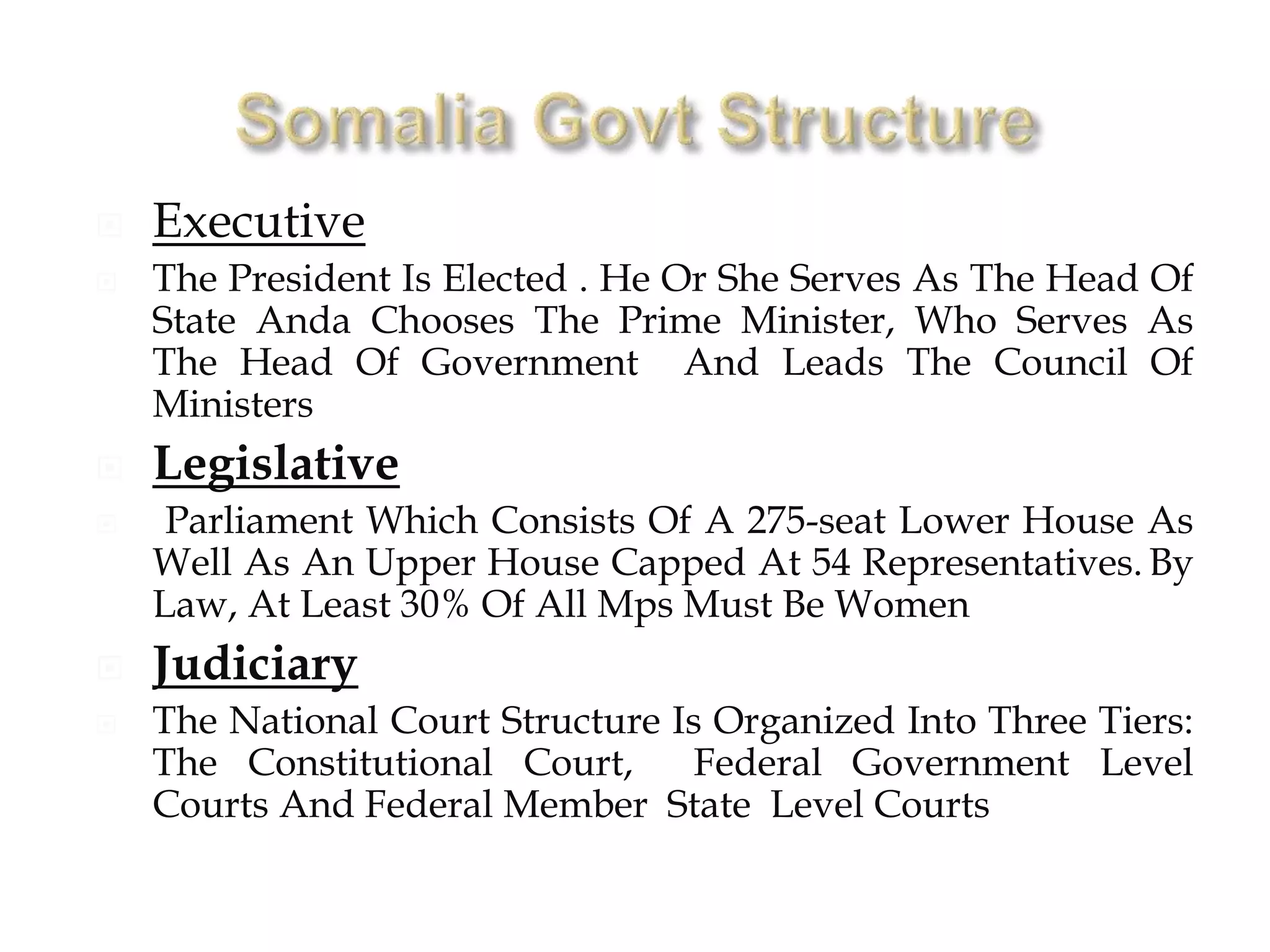 Somalia Govt Structure

Executive

The President Is Elected . He Or She Serves As The Head Of State Anda Chooses The Prime Minister, Who Serves As The Head Of Government And Leads The Council Of Ministers

Legislative

Parliament Which Consists Of A 275-seat Lower House As Well As An Upper House Capped At 54 Representatives. By Law, At Least 30% Of All Mps Must Be Women

Judiciary

The National Court Structure Is Organized Into Three Tiers: The Constitutional Court, Federal Government Level Courts And Federal Member State Level Courts